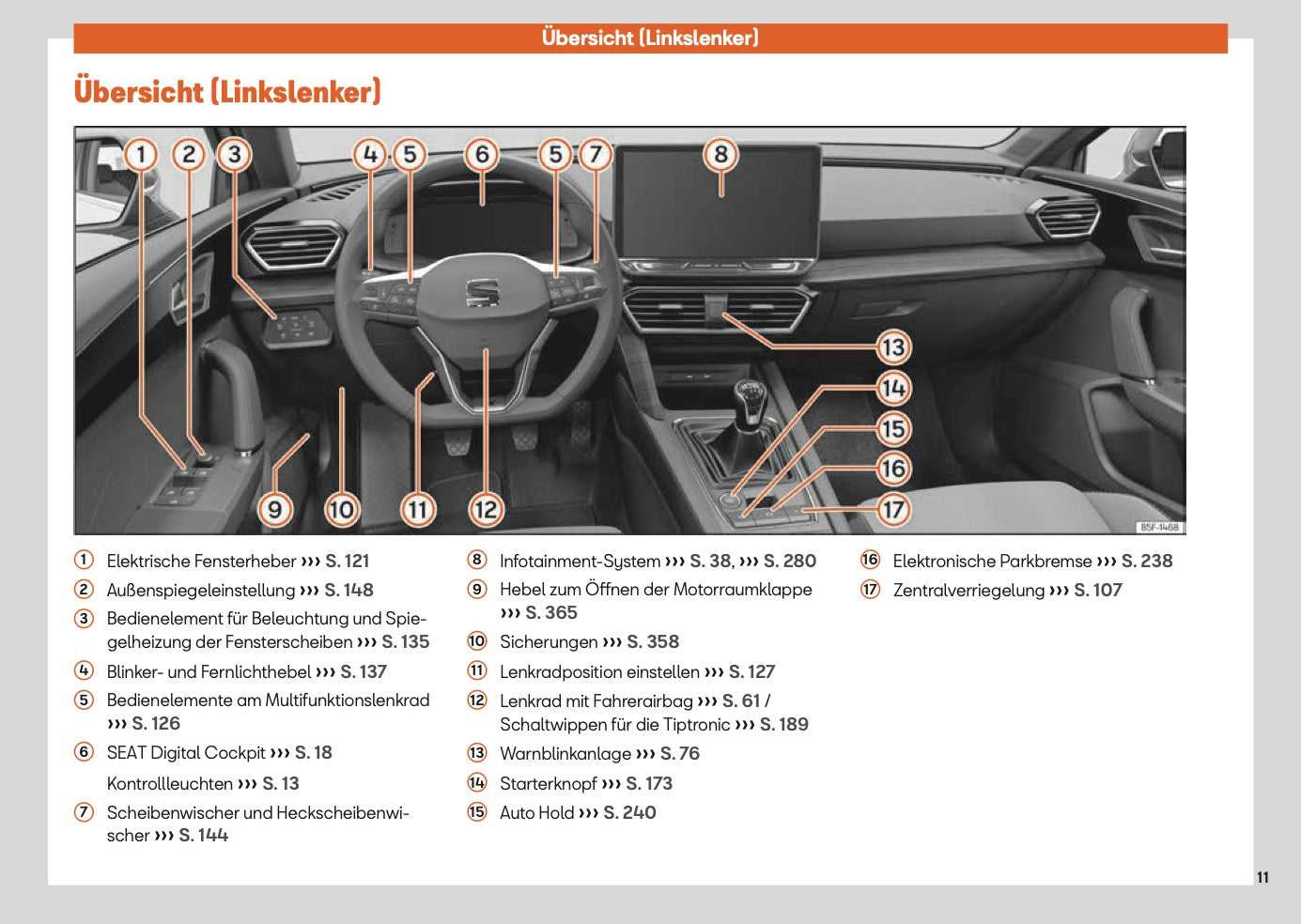 Übersicht (Linkslenker)

Übersicht (Linkslenker)

1 2 3 4 5 6 5 7 8 13 14 15 16 17 9 10 11 12

B5F-1468

1 Elektrische Fensterheber ››› S. 121
2 Außenspiegeleinstellung ››› S. 148
3 Bedienelement für Beleuchtung und Spiegelheizung der Fensterscheiben ››› S. 135
4 Blinker- und Fernlichthebel ››› S. 137
5 Bedienelemente am Multifunktionslenkrad ››› S. 126
6 SEAT Digital Cockpit ››› S. 18
Kontrollleuchten ››› S. 13
7 Scheibenwischer und Heckscheibenwischer ››› S. 144

8 Infotainment-System ››› S. 38, ››› S. 280
9 Hebel zum Öffnen der Motorraumklappe ››› S. 365
10 Sicherungen ››› S. 358
11 Lenkradposition einstellen ››› S. 127
12 Lenkrad mit Fahrerairbag ››› S. 61 / Schaltwippen für die Tiptronic ››› S. 189
13 Warnblinkanlage ››› S. 76
14 Starterknopf ››› S. 173
15 Auto Hold ››› S. 240

16 Elektronische Parkbremse ››› S. 238
17 Zentralverriegelung ››› S. 107

11